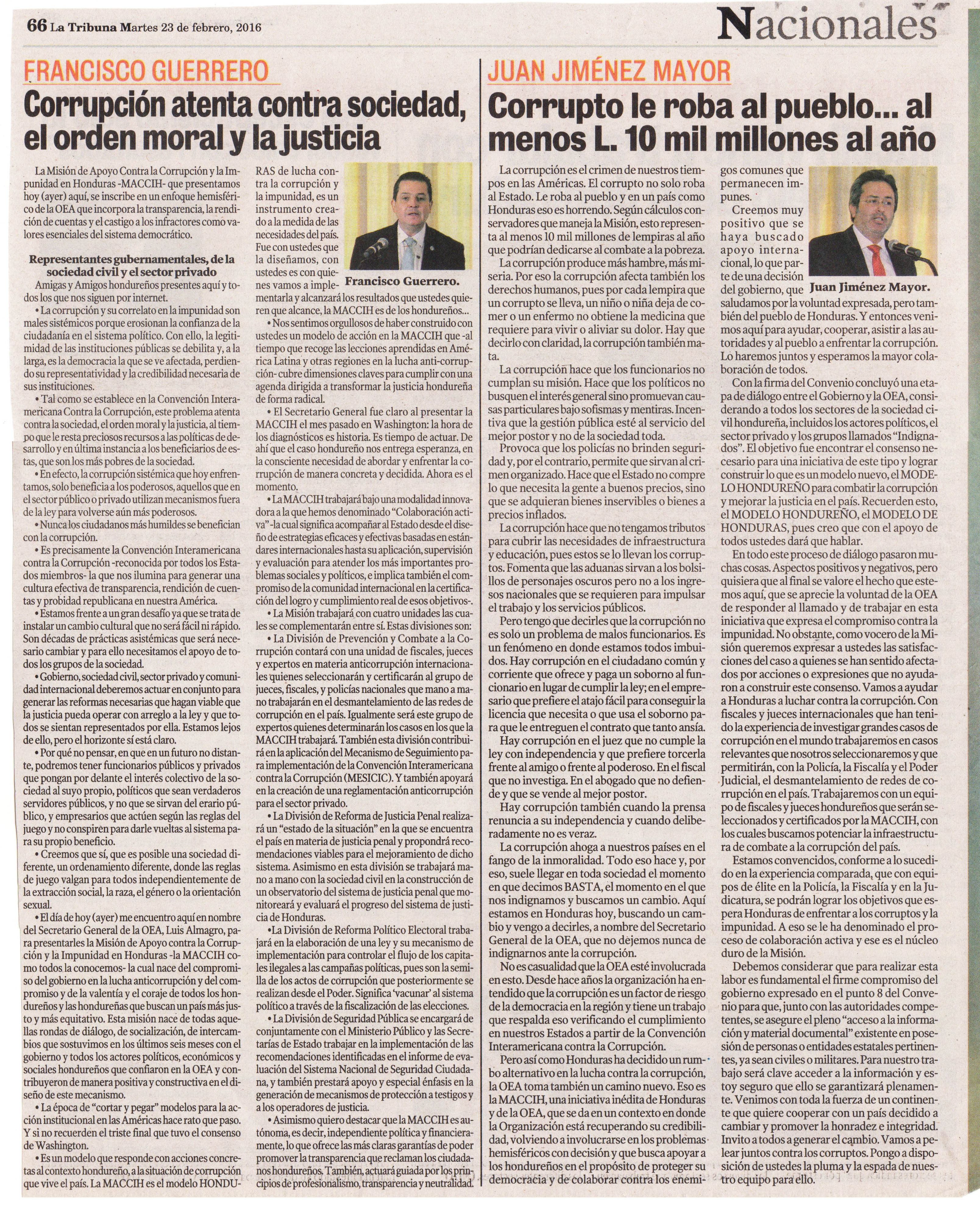 66 La Tribuna Martes 23 de febrero, 2016

Nacionales

FRANCISCO GUERRERO

Corrupción atenta contra sociedad, el orden moral y la justicia

La Misión de Apoyo Contra la Corrupción y la Impunidad en Honduras -MACCIH- que presentamos hoy (ayer) aquí, se inscribe en un enfoque hemisférico de la OEA que incorpora la transparencia, la rendición de cuentas y el castigo a los infractores como valores esenciales del sistema democrático.

Representantes gubernamentales, de la sociedad civil y el sector privado

Amigas y Amigos hondureños presentes aquí y todos los que nos siguen por internet.

• La corrupción y su correlato en la impunidad son males sistémicos porque erosionan la confianza de la ciudadanía en el sistema político. Con ello, la legitimidad de las instituciones públicas se debilita y, a la larga, es la democracia la que se ve afectada, perdiendo su representatividad y la credibilidad necesaria de sus instituciones.

• Tal como se establece en la Convención Interamericana Contra la Corrupción, este problema atenta contra la sociedad, el orden moral y la justicia, al tiempo que le resta preciosos recursos a las políticas de desarrollo y en última instancia a los beneficiarios de estas, que son los más pobres de la sociedad.

• En efecto, la corrupción sistémica que hoy enfrentamos, solo beneficia a los poderosos, aquellos que en el sector público o privado utilizan mecanismos fuera de la ley para volverse aún más poderosos.

• Nunca los ciudadanos más humildes se benefician con la corrupción.

• Es precisamente la Convención Interamericana contra la Corrupción -reconocida por todos los Estados miembros- la que nos ilumina para generar una cultura efectiva de transparencia, rendición de cuentas y probidad republicana en nuestra América.

• Estamos frente a un gran desafío ya que se trata de instalar un cambio cultural que no será fácil ni rápido. Son décadas de prácticas asistémicas que será necesario cambiar y para ello necesitamos el apoyo de todos los grupos de la sociedad.

• Gobierno, sociedad civil, sector privado y comunidad internacional deberemos actuar en conjunto para generar las reformas necesarias que hagan viable que la justicia pueda operar con arreglo a la ley y que todos se sientan representados por ella. Estamos lejos de ello, pero el horizonte sí está claro.

• Por qué no pensar, en que en un futuro no distante, podremos tener funcionarios públicos y privados que pongan por delante el interés colectivo de la sociedad al suyo propio, políticos que sean verdaderos servidores públicos, y no que se sirvan del erario público, y empresarios que actúen según las reglas del juego y no conspiren para darle vueltas al sistema para su propio beneficio.

• Creemos que sí, que es posible una sociedad diferente, un ordenamiento diferente, donde las reglas de juego valgan para todos independientemente de la extracción social, la raza, el género o la orientación sexual.

• El día de hoy (ayer) me encuentro aquí en nombre del Secretario General de la OEA, Luis Almagro, para presentarles la Misión de Apoyo contra la Corrupción y la Impunidad en Honduras -la MACCIH como todos la conocemos- la cual nace del compromiso del gobierno en la lucha anticorrupción y del compromiso y de la valentía y el coraje de todos los hondureños y las hondureñas que buscan un país más justo y más equitativo. Esta misión nace de todas aquellas rondas de diálogo, de socialización, de intercambios que sostuvimos en los últimos seis meses con el gobierno y todos los actores políticos, económicos y sociales hondureños que confiaron en la OEA y contribuyeron de manera positiva y constructiva en el diseño de este mecanismo.

• La época de "cortar y pegar" modelos para la acción institucional en las Américas hace rato que paso. Y si no recuerden el triste final que tuvo el consenso de Washington.

• Es un modelo que responde con acciones concretas al contexto hondureño, a la situación de corrupción que vive el país. La MACCIH es el modelo HONDURAS de lucha contra la corrupción y la impunidad, es un instrumento creado a la medida de las necesidades del país. Fue con ustedes que la diseñamos, con ustedes es con quienes vamos a implementarla y alcanzará los resultados que ustedes quieren que alcance, la MACCIH es de los hondureños...

Francisco Guerrero.

• Nos sentimos orgullosos de haber construido con ustedes un modelo de acción en la MACCIH que -al tiempo que recoge las lecciones aprendidas en América Latina y otras regiones en la lucha anti-corrupción- cubre dimensiones claves para cumplir con una agenda dirigida a transformar la justicia hondureña de forma radical.

• El Secretario General fue claro al presentar la MACCIH el mes pasado en Washington: la hora de los diagnósticos es historia. Es tiempo de actuar. De ahí que el caso hondureño nos entrega esperanza, en la consciente necesidad de abordar y enfrentar la corrupción de manera concreta y decidida. Ahora es el momento.

• La MACCIH trabajará bajo una modalidad innovadora a la que hemos denominado "Colaboración activa" -la cual significa acompañar al Estado desde el diseño de estrategias eficaces y efectivas basadas en estándares internacionales hasta su aplicación, supervisión y evaluación para atender los más importantes problemas sociales y políticos, e implica también el compromiso de la comunidad internacional en la certificación del logro y cumplimiento real de esos objetivos-.

• La Misión trabajará con cuatro unidades las cuales se complementarán entre sí. Estas divisiones son:

• La División de Prevención y Combate a la Corrupción contará con una unidad de fiscales, jueces y expertos en materia anticorrupción internacionales quienes seleccionarán y certificarán al grupo de jueces, fiscales, y policías nacionales que mano a mano trabajarán en el desmantelamiento de las redes de corrupción en el país. Igualmente será este grupo de expertos quienes determinarán los casos en los que la MACCIH trabajará. También esta división contribuirá en la aplicación del Mecanismo de Seguimiento para implementación de la Convención Interamericana contra la Corrupción (MESICIC). Y también apoyará en la creación de una reglamentación anticorrupción para el sector privado.

• La División de Reforma de Justicia Penal realizará un "estado de la situación" en la que se encuentra el país en materia de justicia penal y propondrá recomendaciones viables para el mejoramiento de dicho sistema. Asimismo en esta división se trabajará mano a mano con la sociedad civil en la construcción de un observatorio del sistema de justicia penal que monitoreará y evaluará el progreso del sistema de justicia de Honduras.

•La División de Reforma Político Electoral trabajará en la elaboración de una ley y su mecanismo de implementación para controlar el flujo de los capitales ilegales a las campañas políticas, pues son la semilla de los actos de corrupción que posteriormente se realizan desde el Poder. Significa 'vacunar' al sistema político a través de la fiscalización de las elecciones.

• La División de Seguridad Pública se encargará de conjuntamente con el Ministerio Público y las Secretarías de Estado trabajar en la implementación de las recomendaciones identificadas en el informe de evaluación del Sistema Nacional de Seguridad Ciudadana, y también prestará apoyo y especial énfasis en la generación de mecanismos de protección a testigos y a los operadores de justicia.

• Asimismo quiero destacar que la MACCIH es autónoma, es decir, independiente política y financieramente, lo que ofrece las más claras garantías de poder promover la transparencia que reclaman los ciudadanos hondureños. También, actuará guiada por los principios de profesionalismo, transparencia y neutralidad.

JUAN JIMÉNEZ MAYOR

Corrupto le roba al pueblo... al menos L. 10 mil millones al año

La corrupción es el crimen de nuestros tiempos en las Américas. El corrupto no solo roba al Estado. Le roba al pueblo y en un país como Honduras eso es horrendo. Según cálculos conservadores que maneja la Misión, esto representa al menos 10 mil millones de lempiras al año que podrían dedicarse al combate a la pobreza.

La corrupción produce más hambre, más miseria. Por eso la corrupción afecta también los derechos humanos, pues por cada lempira que un corrupto se lleva, un niño o niña deja de comer o un enfermo no obtiene la medicina que requiere para vivir o aliviar su dolor. Hay que decirlo con claridad, la corrupción también mata.

La corrupción hace que los funcionarios no cumplan su misión. Hace que los políticos no busquen el interés general sino promuevan causas particulares bajo sofismas y mentiras. Incentiva que la gestión pública esté al servicio del mejor postor y no de la sociedad toda.

Provoca que los policías no brinden seguridad y, por el contrario, permite que sirvan al crimen organizado. Hace que el Estado no compre lo que necesita la gente a buenos precios, sino que se adquieran bienes inservibles o bienes a precios inflados.

La corrupción hace que no tengamos tributos para cubrir las necesidades de infraestructura y educación, pues estos se lo llevan los corruptos. Fomenta que las aduanas sirvan a los bolsillos de personajes oscuros pero no a los ingresos nacionales que se requieren para impulsar el trabajo y los servicios públicos.

Pero tengo que decirles que la corrupción no es solo un problema de malos funcionarios. Es un fenómeno en donde estamos todos imbuidos. Hay corrupción en el ciudadano común y corriente que ofrece y paga un soborno al funcionario en lugar de cumplir la ley; en el empresario que prefiere el atajo fácil para conseguir la licencia que necesita o que usa el soborno para que le entreguen el contrato que tanto ansía.

Hay corrupción en el juez que no cumple la ley con independencia y que prefiere torcerla frente al amigo o frente al poderoso. En el fiscal que no investiga. En el abogado que no defiende y que se vende al mejor postor.

Hay corrupción también cuando la prensa renuncia a su independencia y cuando deliberadamente no es veraz.

La corrupción ahoga a nuestros países en el fango de la inmoralidad. Todo eso hace y, por eso, suele llegar en toda sociedad el momento en que decimos BASTA, el momento en el que nos indignamos y buscamos un cambio. Aquí estamos en Honduras hoy, buscando un cambio y vengo a decirles, a nombre del Secretario General de la OEA, que no dejemos nunca de indignarnos ante la corrupción.

No es casualidad que la OEA esté involucrada en esto. Desde hace años la organización ha entendido que la corrupción es un factor de riesgo de la democracia en la región y tiene un trabajo que respalda eso verificando el cumplimiento en nuestros Estados a partir de la Convención Interamericana contra la Corrupción.

Pero así como Honduras ha decidido un rumbo alternativo en la lucha contra la corrupción, la OEA toma también un camino nuevo. Eso es la MACCIH, una iniciativa inédita de Honduras y de la OEA, que se da en un contexto en donde la Organización está recuperando su credibilidad, volviendo a involucrarse en los problemas hemisféricos con decisión y que busca apoyar a los hondureños en el propósito de proteger su democracia y de colaborar contra los enemigos comunes que permanecen impunes.

Creemos muy positivo que se haya buscado apoyo internacional, lo que parte de una decisión del gobierno, que saludamos por la voluntad expresada, pero también del pueblo de Honduras. Y entonces venimos aquí para ayudar, cooperar, asistir a las autoridades y al pueblo a enfrentar la corrupción. Lo haremos juntos y esperamos la mayor colaboración de todos.

Juan Jiménez Mayor.

Con la firma del Convenio concluyó una etapa de diálogo entre el Gobierno y la OEA, considerando a todos los sectores de la sociedad civil hondureña, incluidos los actores políticos, el sector privado y los grupos llamados "Indignados". El objetivo fue encontrar el consenso necesario para una iniciativa de este tipo y lograr construir lo que es un modelo nuevo, el MODELO HONDUREÑO para combatir la corrupción y mejorar la justicia en el país. Recuerden esto, el MODELO HONDUREÑO, el MODELO DE HONDURAS, pues creo que con el apoyo de todos ustedes dará que hablar.

En todo este proceso de diálogo pasaron muchas cosas. Aspectos positivos y negativos, pero quisiera que al final se valore el hecho que estemos aquí, que se aprecie la voluntad de la OEA de responder al llamado y de trabajar en esta iniciativa que expresa el compromiso contra la impunidad. No obstante, como vocero de la Misión queremos expresar a ustedes las satisfacciones del caso a quienes se han sentido afectados por acciones o expresiones que no ayudaron a construir este consenso. Vamos a ayudar a Honduras a luchar contra la corrupción. Con fiscales y jueces internacionales que han tenido la experiencia de investigar grandes casos de corrupción en el mundo trabajaremos en casos relevantes que nosotros seleccionaremos y que permitirán, con la Policía, la Fiscalía y el Poder Judicial, el desmantelamiento de redes de corrupción en el país. Trabajaremos con un equipo de fiscales y jueces hondureños que serán seleccionados y certificados por la MACCIH, con los cuales buscamos potenciar la infraestructura de combate a la corrupción del país.

Estamos convencidos, conforme a lo sucedido en la experiencia comparada, que con equipos de élite en la Policía, la Fiscalía y en la Judicatura, se podrán lograr los objetivos que espera Honduras de enfrentar a los corruptos y la impunidad. A eso se le ha denominado el proceso de colaboración activa y ese es el núcleo duro de la Misión.

Debemos considerar que para realizar esta labor es fundamental el firme compromiso del gobierno expresado en el punto 8 del Convenio para que, junto con las autoridades competentes, se asegure el pleno "acceso a la información y material documental" existente en posesión de personas o entidades estatales pertinentes, ya sean civiles o militares. Para nuestro trabajo será clave acceder a la información y estoy seguro que ello se garantizará plenamente. Venimos con toda la fuerza de un continente que quiere cooperar con un país decidido a cambiar y promover la honradez e integridad. Invito a todos a generar el cambio. Vamos a pelear juntos contra los corruptos. Pongo a disposición de ustedes la pluma y la espada de nuestro equipo para ello.